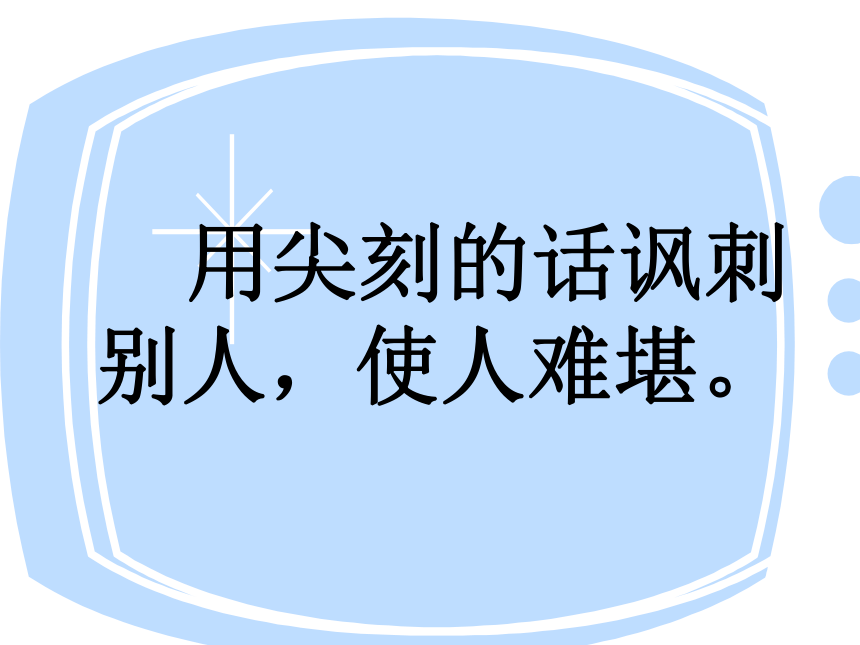 用尖刻的话讽刺别人，使人难堪。